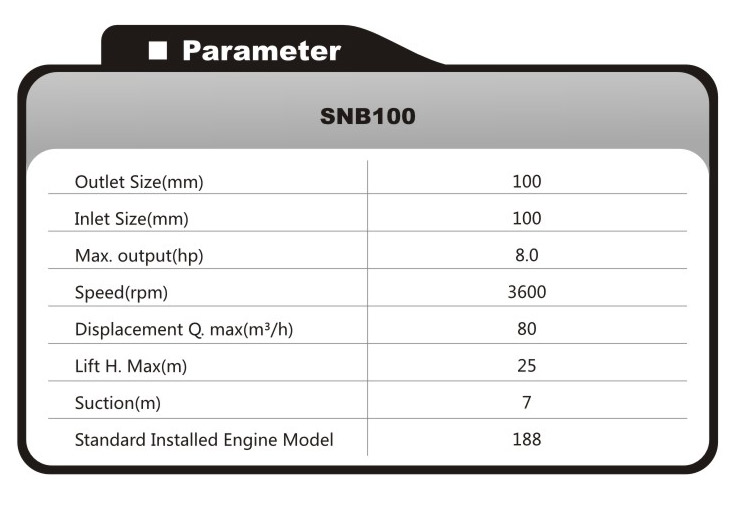 ■ Parameter

SNB100

| | |
|---|---|
| Outlet Size(mm) | 100 |
| Inlet Size(mm) | 100 |
| Max. output(hp) | 8.0 |
| Speed(rpm) | 3600 |
| Displacement Q. max($m^3$/h) | 80 |
| Lift H. Max(m) | 25 |
| Suction(m) | 7 |
| Standard Installed Engine Model | 188 |